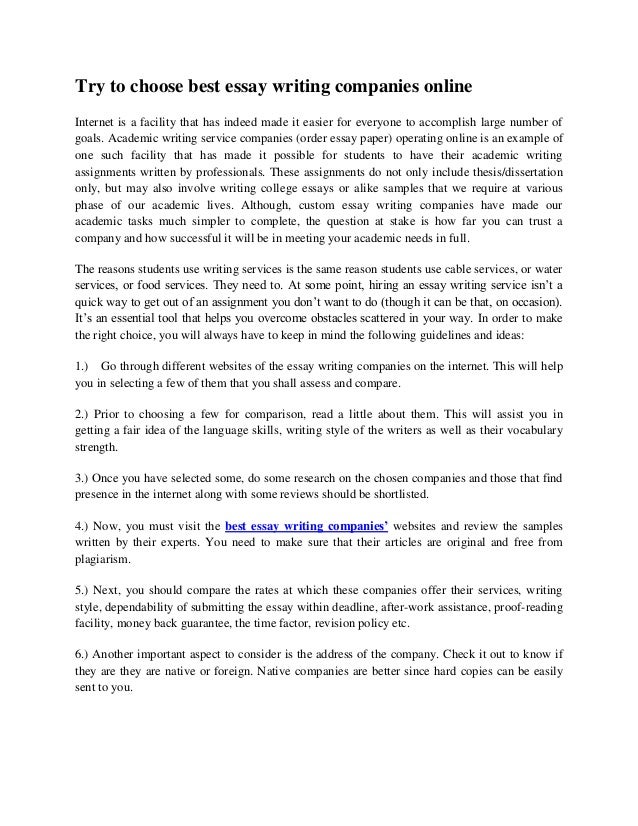 Try to choose best essay writing companies online

Internet is a facility that has indeed made it easier for everyone to accomplish large number of goals. Academic writing service companies (order essay paper) operating online is an example of one such facility that has made it possible for students to have their academic writing assignments written by professionals. These assignments do not only include thesis/dissertation only, but may also involve writing college essays or alike samples that we require at various phase of our academic lives. Although, custom essay writing companies have made our academic tasks much simpler to complete, the question at stake is how far you can trust a company and how successful it will be in meeting your academic needs in full.

The reasons students use writing services is the same reason students use cable services, or water services, or food services. They need to. At some point, hiring an essay writing service isn't a quick way to get out of an assignment you don't want to do (though it can be that, on occasion). It's an essential tool that helps you overcome obstacles scattered in your way. In order to make the right choice, you will always have to keep in mind the following guidelines and ideas:

1.) Go through different websites of the essay writing companies on the internet. This will help you in selecting a few of them that you shall assess and compare.

2.) Prior to choosing a few for comparison, read a little about them. This will assist you in getting a fair idea of the language skills, writing style of the writers as well as their vocabulary strength.

3.) Once you have selected some, do some research on the chosen companies and those that find presence in the internet along with some reviews should be shortlisted.

4.) Now, you must visit the best essay writing companies' websites and review the samples written by their experts. You need to make sure that their articles are original and free from plagiarism.

5.) Next, you should compare the rates at which these companies offer their services, writing style, dependability of submitting the essay within deadline, after-work assistance, proof-reading facility, money back guarantee, the time factor, revision policy etc.

6.) Another important aspect to consider is the address of the company. Check it out to know if they are they are native or foreign. Native companies are better since hard copies can be easily sent to you.